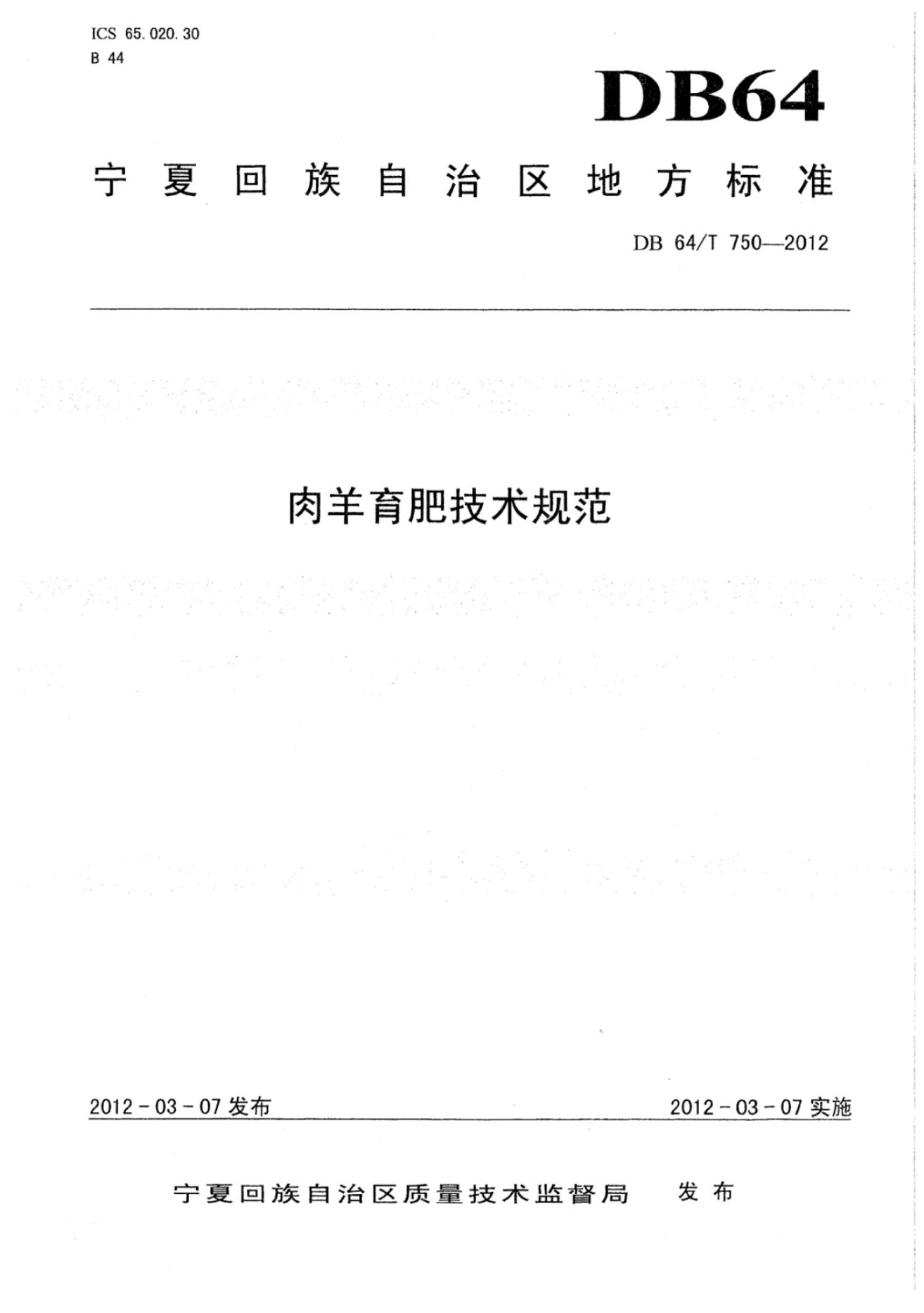 ICS 65.020.30
B 44

DB64

宁夏回族自治区地方标准

DB 64/T 750—2012

肉羊育肥技术规范

2012-03-07 发布

2012-03-07 实施

宁夏回族自治区质量技术监督局 发布